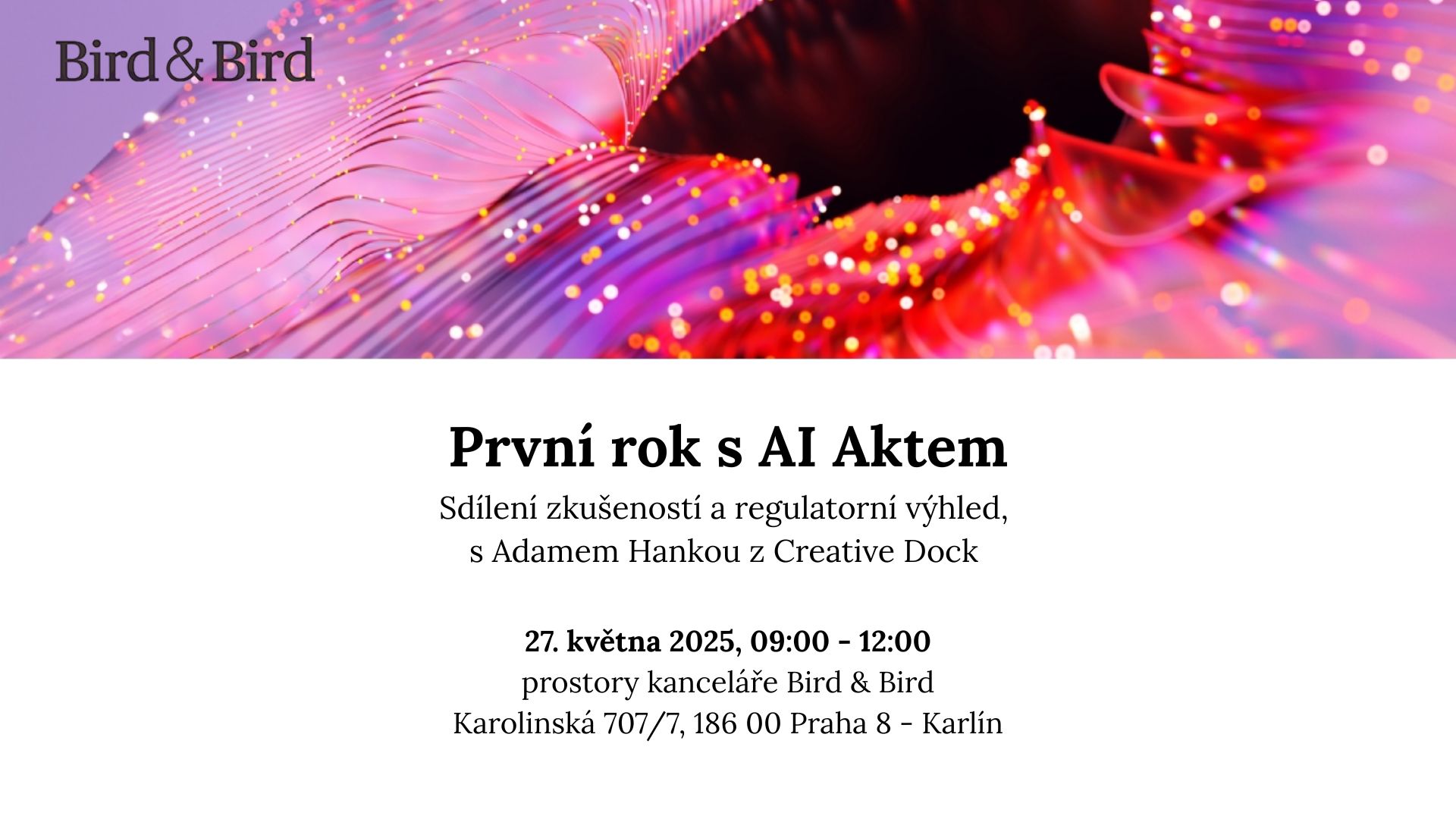 Bird & Bird

První rok s AI Aktem

Sdílení zkušeností a regulatorní výhled,
s Adamem Hankou z Creative Dock

27. května 2025, 09:00 - 12:00
prostory kanceláře Bird & Bird
Karolinská 707/7, 186 00 Praha 8 - Karlín